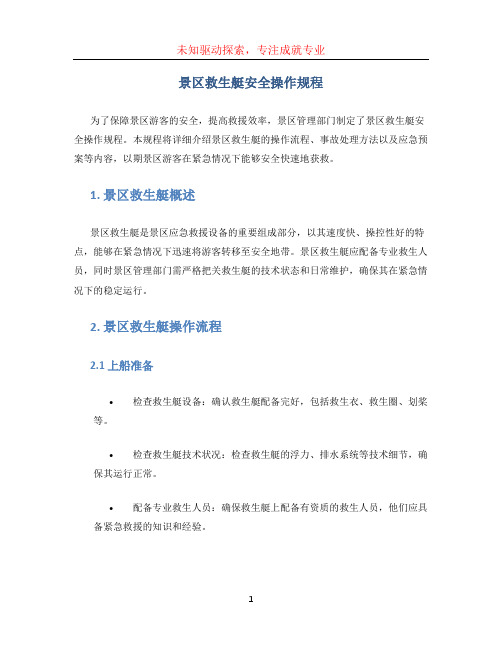 未知驱动探索，专注成就专业

景区救生艇安全操作规程

为了保障景区游客的安全，提高救援效率，景区管理部门制定了景区救生艇安全操作规程。本规程将详细介绍景区救生艇的操作流程、事故处理方法以及应急预案等内容，以期景区游客在紧急情况下能够安全快速地获救。

1. 景区救生艇概述

景区救生艇是景区应急救援设备的重要组成部分，以其速度快、操控性好的特点，能够在紧急情况下迅速将游客转移至安全地带。景区救生艇应配备专业救生人员，同时景区管理部门需严格把关救生艇的技术状态和日常维护，确保其在紧急情况下的稳定运行。

2. 景区救生艇操作流程

2.1 上船准备

• 检查救生艇设备：确认救生艇配备完好，包括救生衣、救生圈、划桨等。

• 检查救生艇技术状况：检查救生艇的浮力、排水系统等技术细节，确保其运行正常。

• 配备专业救生人员：确保救生艇上配备有资质的救生人员，他们应具备紧急救援的知识和经验。

1